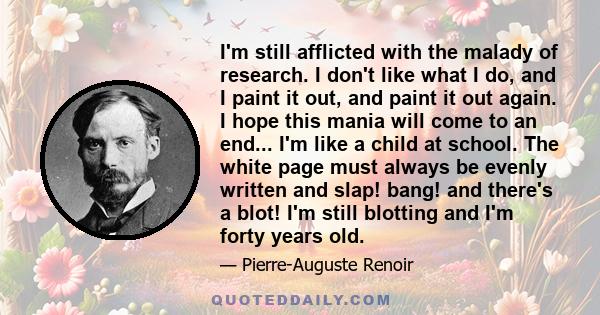 I'm still afflicted with the malady of research. I don't like what I do, and I paint it out, and paint it out again. I hope this mania will come to an end... I'm like a child at school. The white page must always be evenly written and slap! bang! and there's a blot! I'm still blotting and I'm forty years old.

— Pierre-Auguste Renoir

QUOTEDDAILY.COM